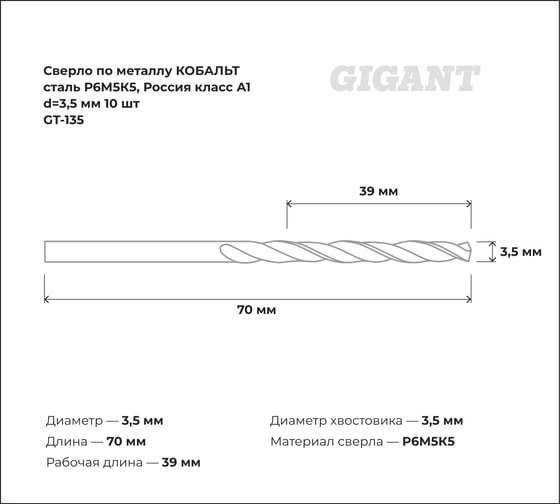 Сверло по металлу КОБАЛЬТ сталь Р6М5К5, Россия класс А1 d=3,5 мм 10 шт GT-135

GIGANT

39 мм

3,5 мм

70 мм

Диаметр — 3,5 мм
Длина — 70 мм
Рабочая длина — 39 мм

Диаметр хвостовика — 3,5 мм
Материал сверла — Р6М5К5